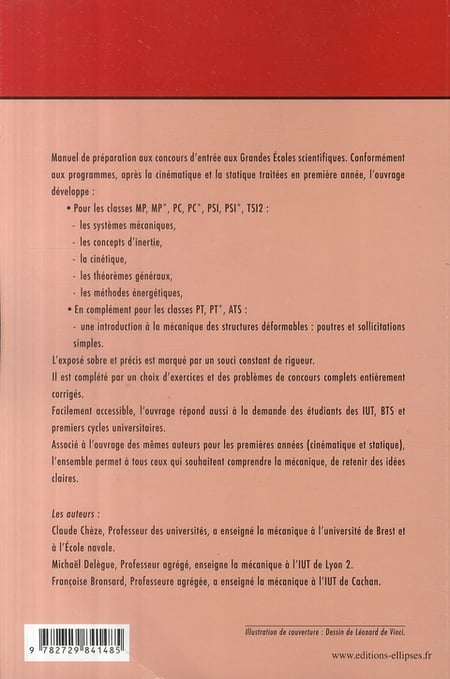 Manuel de préparation aux concours d'entrée aux Grandes Écoles scientifiques. Conformément aux programmes, après la cinématique et la statique traitées en première année, l'ouvrage développe :

• Pour les classes MP, MP*, PC, PC*, PSI, PSI*, TSI2 :
- les systèmes mécaniques,
- les concepts d'inertie,
- la cinétique,
- les théorèmes généraux,
- les méthodes énergétiques,

• En complément pour les classes PT, PT*, ATS :
- une introduction à la mécanique des structures déformables : poutres et sollicitations simples.

L'exposé sobre et précis est marqué par un souci constant de rigueur.
Il est complété par un choix d'exercices et des problèmes de concours complets entièrement corrigés.
Facilement accessible, l'ouvrage répond aussi à la demande des étudiants des IUT, BTS et premiers cycles universitaires.
Associé à l'ouvrage des mêmes auteurs pour les premières années (cinématique et statique), l'ensemble permet à tous ceux qui souhaitent comprendre la mécanique, de retenir des idées claires.

Les auteurs :
Claude Chèze, Professeur des universités, a enseigné la mécanique à l'université de Brest et à l'École navale.
Michaël Delègue, Professeur agrégé, enseigne la mécanique à l'IUT de Lyon 2.
Françoise Bronsard, Professeure agrégée, a enseigné la mécanique à l'IUT de Cachan.

Illustration de couverture : Dessin de Léonard de Vinci.

9 782729 841485

www.editions-ellipses.fr